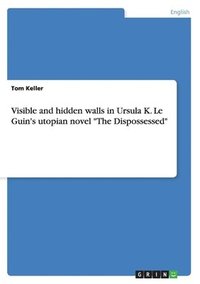 English

Tom Keller

Visible and hidden walls in Ursula K. Le Guin's utopian novel "The Dispossessed"

GRIN